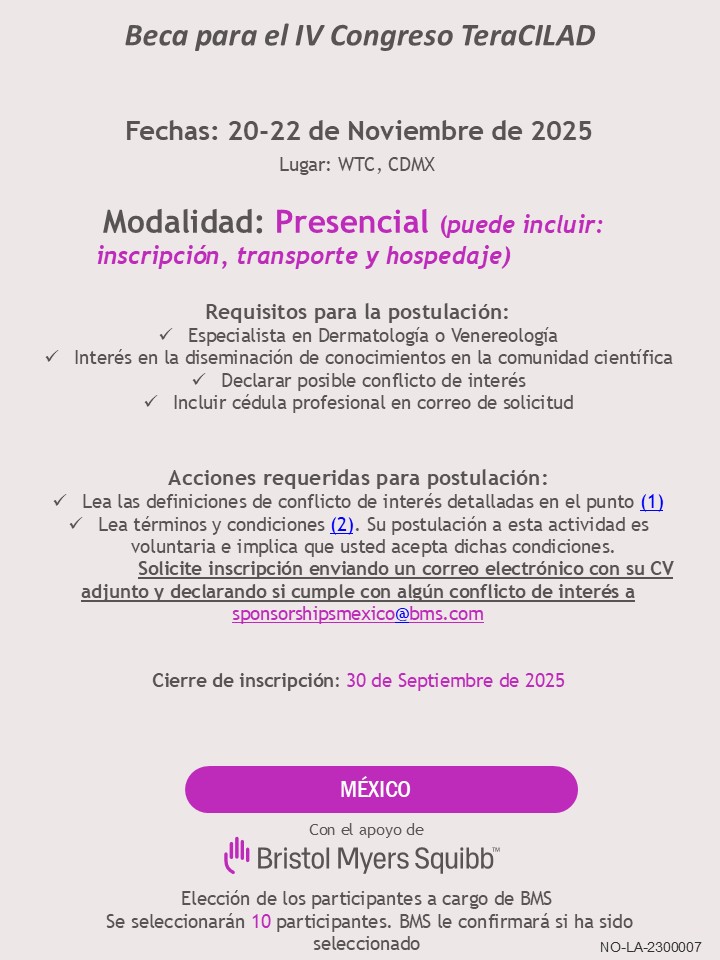 Beca para el IV Congreso TeraCILAD

Fechas: 20-22 de Noviembre de 2025
Lugar: WTC, CDMX

Modalidad: Presencial (puede incluir: inscripción, transporte y hospedaje)

Requisitos para la postulación:
✓ Especialista en Dermatología o Venereología
✓ Interés en la diseminación de conocimientos en la comunidad científica
✓ Declarar posible conflicto de interés
✓ Incluir cédula profesional en correo de solicitud

Acciones requeridas para postulación:
✓ Lea las definiciones de conflicto de interés detalladas en el punto (1)
✓ Lea términos y condiciones (2). Su postulación a esta actividad es voluntaria e implica que usted acepta dichas condiciones.
Solicite inscripción enviando un correo electrónico con su CV adjunto y declarando si cumple con algún conflicto de interés a sponsorshipsmexico@bms.com

Cierre de inscripción: 30 de Septiembre de 2025

MÉXICO

Con el apoyo de
Bristol Myers Squibb™

Elección de los participantes a cargo de BMS
Se seleccionarán 10 participantes. BMS le confirmará si ha sido seleccionado

NO-LA-2300007